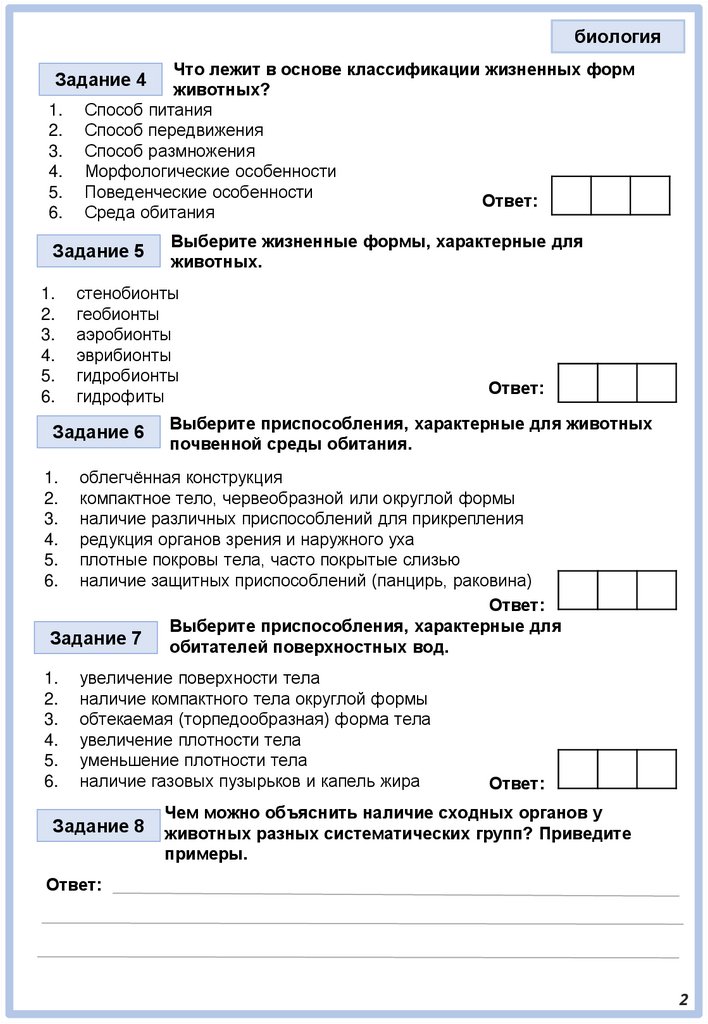 биология

Задание 4 Что лежит в основе классификации жизненных форм животных?

1. Способ питания
2. Способ передвижения
3. Способ размножения
4. Морфологические особенности
5. Поведенческие особенности
6. Среда обитания

Ответ:

Задание 5 Выберите жизненные формы, характерные для животных.

1. стенобионты
2. геобионты
3. аэробионты
4. эврибионты
5. гидробионты
6. гидрофиты

Ответ:

Задание 6 Выберите приспособления, характерные для животных почвенной среды обитания.

1. облегчённая конструкция
2. компактное тело, червеобразной или округлой формы
3. наличие различных приспособлений для прикрепления
4. редукция органов зрения и наружного уха
5. плотные покровы тела, часто покрытые слизью
6. наличие защитных приспособлений (панцирь, раковина)

Ответ:

Задание 7 Выберите приспособления, характерные для обитателей поверхностных вод.

1. увеличение поверхности тела
2. наличие компактного тела округлой формы
3. обтекаемая (торпедообразная) форма тела
4. увеличение плотности тела
5. уменьшение плотности тела
6. наличие газовых пузырьков и капель жира

Ответ:

Задание 8 Чем можно объяснить наличие сходных органов у животных разных систематических групп? Приведите примеры.

Ответ:

2